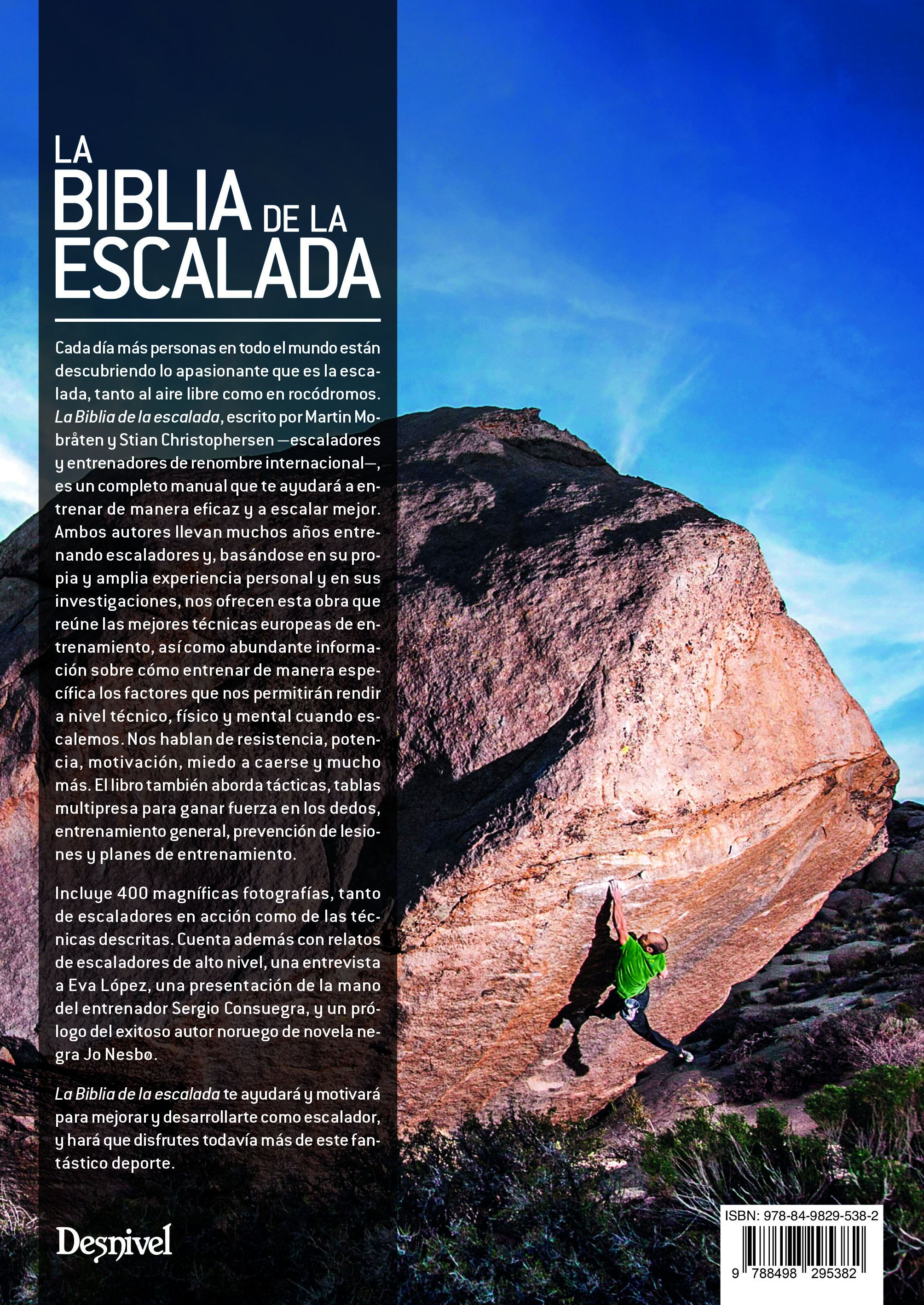 LA BIBLIA DE LA ESCALADA

Cada día más personas en todo el mundo están descubriendo lo apasionante que es la escalada, tanto al aire libre como en rocódromos. La Biblia de la escalada, escrito por Martin Mobråten y Stian Christophersen —escaladores y entrenadores de renombre internacional—, es un completo manual que te ayudará a entrenar de manera eficaz y a escalar mejor. Ambos autores llevan muchos años entrenando escaladores y, basándose en su propia y amplia experiencia personal y en sus investigaciones, nos ofrecen esta obra que reúne las mejores técnicas europeas de entrenamiento, así como abundante información sobre cómo entrenar de manera específica los factores que nos permitirán rendir a nivel técnico, físico y mental cuando escalemos. Nos hablan de resistencia, potencia, motivación, miedo a caerse y mucho más. El libro también aborda tácticas, tablas multipresa para ganar fuerza en los dedos, entrenamiento general, prevención de lesiones y planes de entrenamiento.

Incluye 400 magníficas fotografías, tanto de escaladores en acción como de las técnicas descritas. Cuenta además con relatos de escaladores de alto nivel, una entrevista a Eva López, una presentación de la mano del entrenador Sergio Consuegra, y un prólogo del exitoso autor noruego de novela negra Jo Nesbø.

La Biblia de la escalada te ayudará y motivará para mejorar y desarrollarte como escalador, y hará que disfrutes todavía más de este fantástico deporte.

Desnivel

ISBN: 978-84-9829-538-2
9 788498 295382